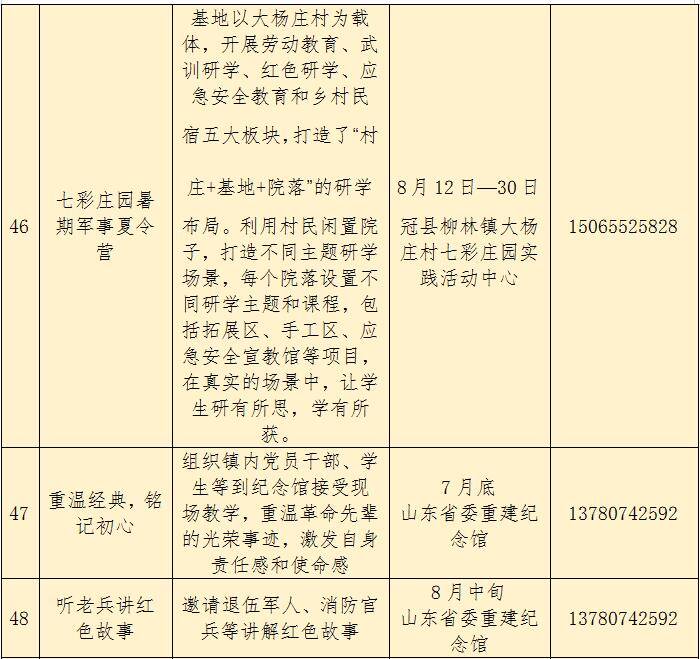 | 46 | 七彩庄园暑期军事夏令营 | 基地以大杨庄村为载体，开展劳动教育、武训研学、红色研学、应急安全教育和乡村民宿五大板块，打造了“村庄+基地+院落”的研学布局。利用村民闲置院子，打造不同主题研学场景，每个院落设置不同研学主题和课程，包括拓展区、手工区、应急安全宣教馆等项目，在真实的场景中，让学生研有所思，学有所获。 | 8月12日—30日 冠县柳林镇大杨庄村七彩庄园实践活动中心 | 15065525828 |
|---|---|---|---|---|
| 47 | 重温经典，铭记初心 | 组织镇内党员干部、学生等到纪念馆接受现场教学，重温革命先辈的光荣事迹，激发自身责任感和使命感 | 7月底 山东省委重建纪念馆 | 13780742592 |
| 48 | 听老兵讲红色故事 | 邀请退伍军人、消防官兵等讲解红色故事 | 8月中旬 山东省委重建纪念馆 | 13780742592 |